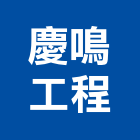 慶鳴
工程